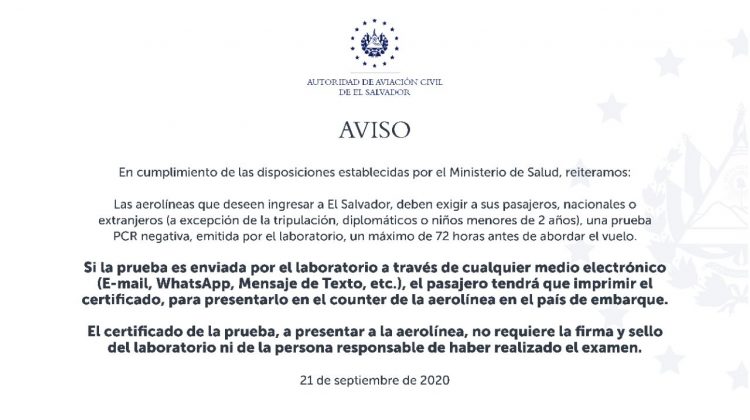 AUTORIDAD DE AVIACIÓN CIVIL
DE EL SALVADOR

AVISO

En cumplimiento de las disposiciones establecidas por el Ministerio de Salud, reiteramos:

Las aerolíneas que deseen ingresar a El Salvador, deben exigir a sus pasajeros, nacionales o extranjeros (a excepción de la tripulación, diplomáticos o niños menores de 2 años), una prueba PCR negativa, emitida por el laboratorio, un máximo de 72 horas antes de abordar el vuelo.

Si la prueba es enviada por el laboratorio a través de cualquier medio electrónico (E-mail, WhatsApp, Mensaje de Texto, etc.), el pasajero tendrá que imprimir el certificado, para presentarlo en el counter de la aerolínea en el país de embarque.

El certificado de la prueba, a presentar a la aerolínea, no requiere la firma y sello del laboratorio ni de la persona responsable de haber realizado el examen.

21 de septiembre de 2020